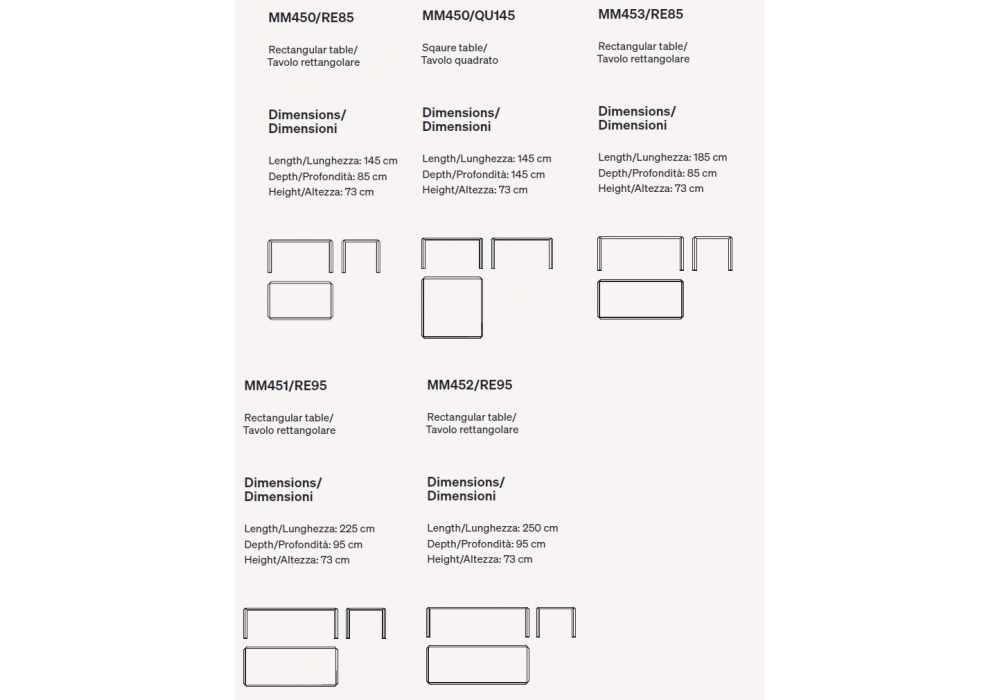 MM450/RE85

Rectangular table/
Tavolo rettangolare

Dimensions/
Dimensioni

Length/Lunghezza: 145 cm
Depth/Profondità: 85 cm
Height/Altezza: 73 cm

MM450/QU145

Sqaure table/
Tavolo quadrato

Dimensions/
Dimensioni

Length/Lunghezza: 145 cm
Depth/Profondità: 145 cm
Height/Altezza: 73 cm

MM453/RE85

Rectangular table/
Tavolo rettangolare

Dimensions/
Dimensioni

Length/Lunghezza: 185 cm
Depth/Profondità: 85 cm
Height/Altezza: 73 cm

MM451/RE95

Rectangular table/
Tavolo rettangolare

Dimensions/
Dimensioni

Length/Lunghezza: 225 cm
Depth/Profondità: 95 cm
Height/Altezza: 73 cm

MM452/RE95

Rectangular table/
Tavolo rettangolare

Dimensions/
Dimensioni

Length/Lunghezza: 250 cm
Depth/Profondità: 95 cm
Height/Altezza: 73 cm